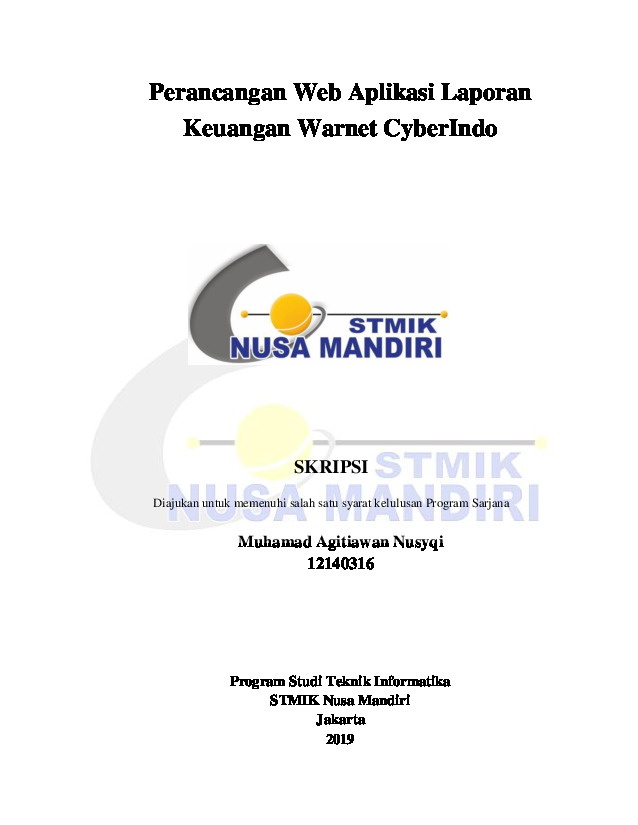 Perancangan Web Aplikasi Laporan Keuangan Warnet CyberIndo

STMIK
NUSA MANDIRI

STMIK
NUSA MANDIRI

SKRIPSI

Diajukan untuk memenuhi salah satu syarat kelulusan Program Sarjana

Muhamad Agitiawan Nusyqi
12140316

Program Studi Teknik Informatika
STMIK Nusa Mandiri
Jakarta
2019